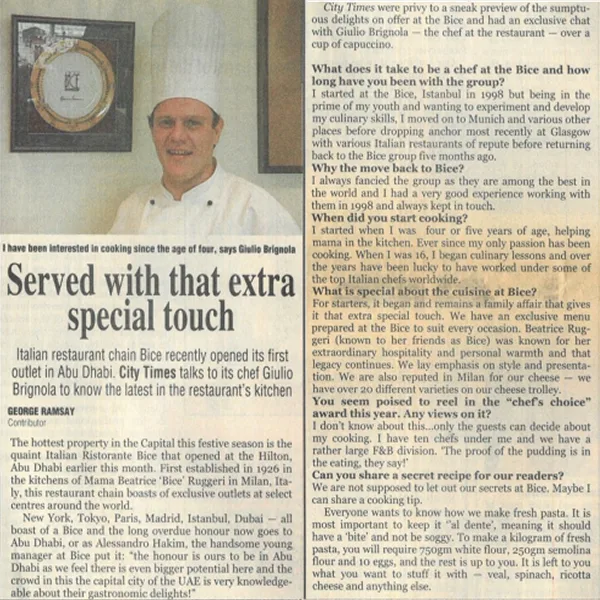 I have been interested in cooking since the age of four, says Giulio Brignola

Served with that extra special touch

Italian restaurant chain Bice recently opened its first outlet in Abu Dhabi. City Times talks to its chef Giulio Brignola to know the latest in the restaurant's kitchen

GEORGE RAMSAY
Contributor

The hottest property in the Capital this festive season is the quaint Italian Ristorante Bice that opened at the Hilton, Abu Dhabi earlier this month. First established in 1926 in the kitchens of Mama Beatrice 'Bice' Ruggeri in Milan, Italy, this restaurant chain boasts of exclusive outlets at select centres around the world.

New York, Tokyo, Paris, Madrid, Istanbul, Dubai — all boast of a Bice and the long overdue honour now goes to Abu Dhabi, or as Alessandro Hakim, the handsome young manager at Bice put it: "the honour is ours to be in Abu Dhabi as we feel there is even bigger potential here and the crowd in this the capital city of the UAE is very knowledgeable about their gastronomic delights!"

City Times were privy to a sneak preview of the sumptuous delights on offer at the Bice and had an exclusive chat with Giulio Brignola — the chef at the restaurant — over a cup of capuccino.

What does it take to be a chef at the Bice and how long have you been with the group?
I started at the Bice, Istanbul in 1998 but being in the prime of my youth and wanting to experiment and develop my culinary skills, I moved on to Munich and various other places before dropping anchor most recently at Glasgow with various Italian restaurants of repute before returning back to the Bice group five months ago.
Why the move back to Bice?
I always fancied the group as they are among the best in the world and I had a very good experience working with them in 1998 and always kept in touch.
When did you start cooking?
I started when I was four or five years of age, helping mama in the kitchen. Ever since my only passion has been cooking. When I was 16, I began culinary lessons and over the years have been lucky to have worked under some of the top Italian chefs worldwide.
What is special about the cuisine at Bice?
For starters, it began and remains a family affair that gives it that extra special touch. We have an exclusive menu prepared at the Bice to suit every occasion. Beatrice Ruggeri (known to her friends as Bice) was known for her extraordinary hospitality and personal warmth and that legacy continues. We lay emphasis on style and presentation. We are also reputed in Milan for our cheese — we have over 20 different varieties on our cheese trolley.
You seem poised to reel in the "chef's choice" award this year. Any views on it?
I don't know about this...only the guests can decide about my cooking. I have ten chefs under me and we have a rather large F&B division. 'The proof of the pudding is in the eating, they say!'
Can you share a secret recipe for our readers?
We are not supposed to let out our secrets at Bice. Maybe I can share a cooking tip.

Everyone wants to know how we make fresh pasta. It is most important to keep it "al dente', meaning it should have a 'bite' and not be soggy. To make a kilogram of fresh pasta, you will require 750gm white flour, 250gm semolina flour and 10 eggs, and the rest is up to you. It is left to you what you want to stuff it with — veal, spinach, ricotta cheese and anything else.